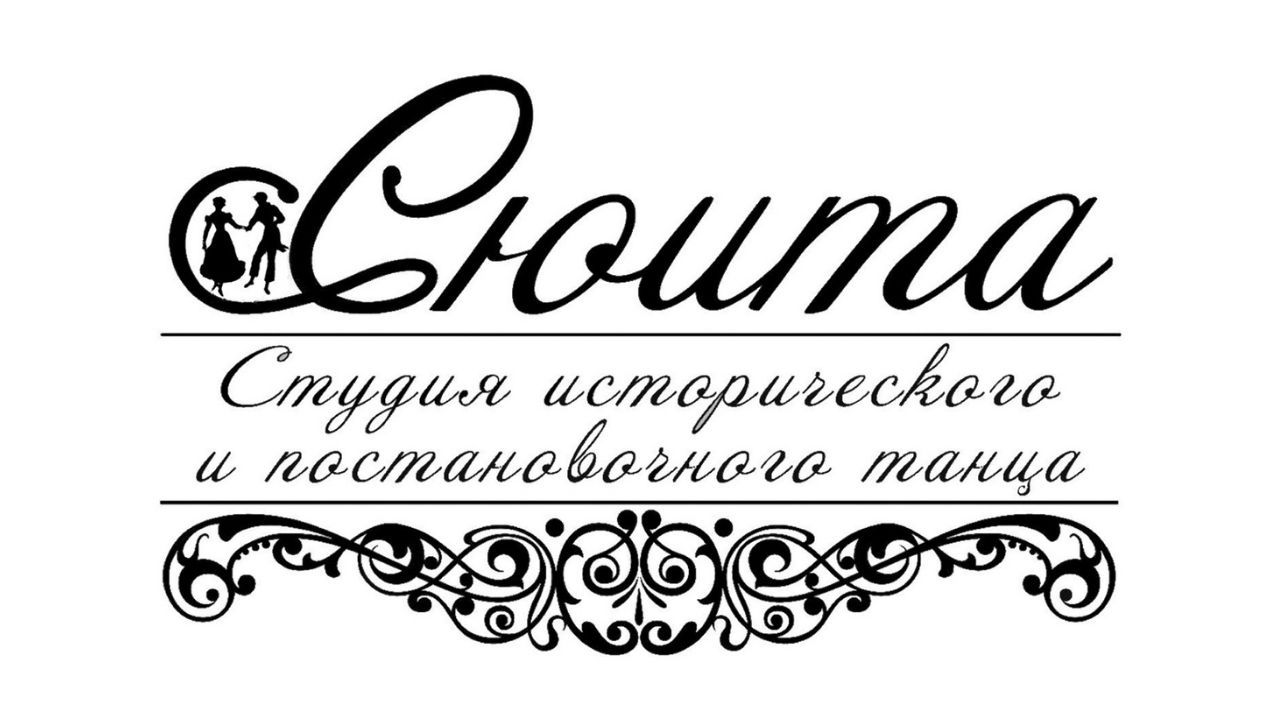 Сюита

Студия исторического и постановочного танца